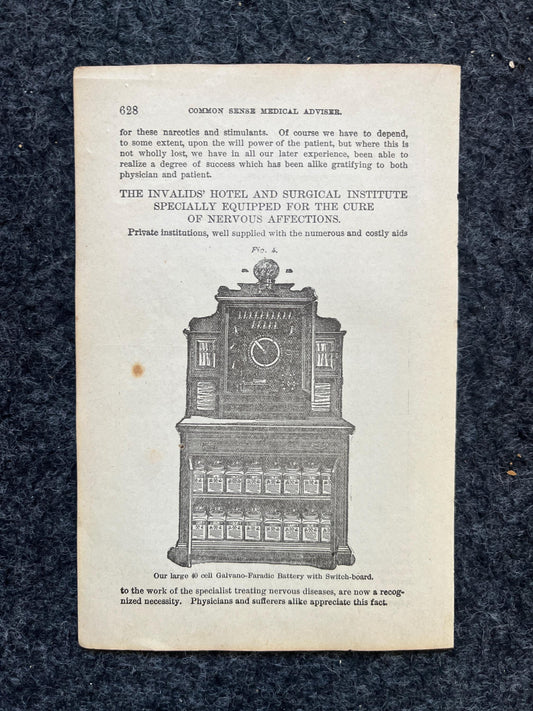 628 COMMON SENSE MEDICAL ADVISER.

for these narcotics and stimulants. Of course we have to depend, to some extent, upon the will power of the patient, but where this is not wholly lost, we have in all our later experience, been able to realize a degree of success which has been alike gratifying to both physician and patient.

THE INVALIDS' HOTEL AND SURGICAL INSTITUTE SPECIALLY EQUIPPED FOR THE CURE OF NERVOUS AFFECTIONS.

Private institutions, well supplied with the numerous and costly aids

Fig. 5.

Our large 40 cell Galvano-Faradic Battery with Switch-board.

to the work of the specialist treating nervous diseases, are now a recognized necessity. Physicians and sufferers alike appreciate this fact.